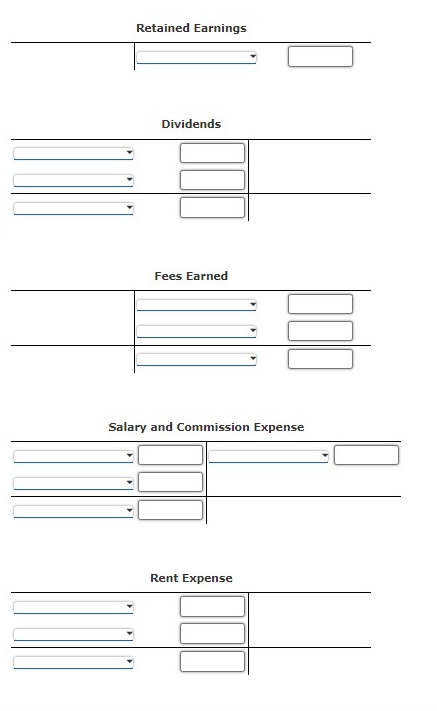 Retained Earnings

Dividends

Fees Earned

Salary and Commission Expense

Rent Expense